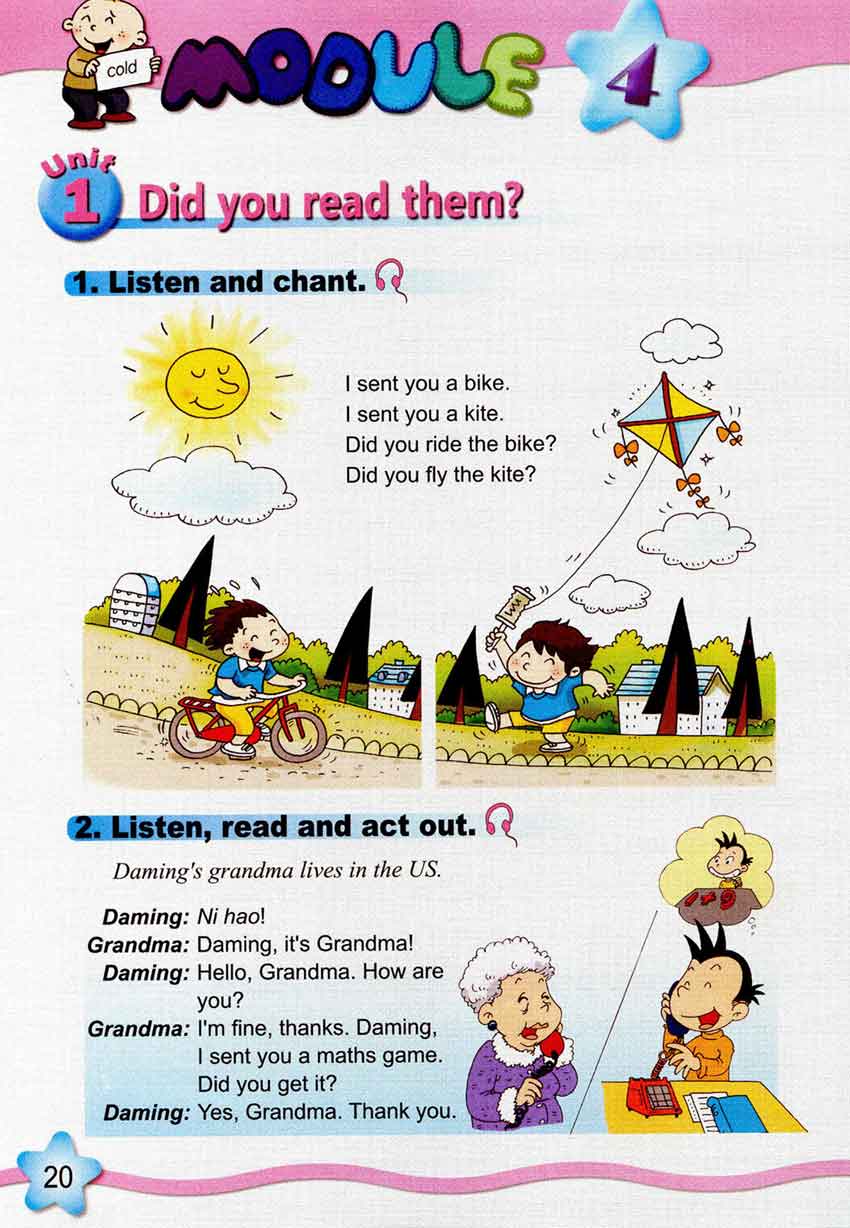 cold

MODULE 4

Unit 1 Did you read them?

1. Listen and chant.

I sent you a bike.
I sent you a kite.
Did you ride the bike?
Did you fly the kite?

2. Listen, read and act out.

Daming's grandma lives in the US.

Daming: Ni hao!
Grandma: Daming, it's Grandma!
Daming: Hello, Grandma. How are you?
Grandma: I'm fine, thanks. Daming, I sent you a maths game. Did you get it?
Daming: Yes, Grandma. Thank you.

1+9

20